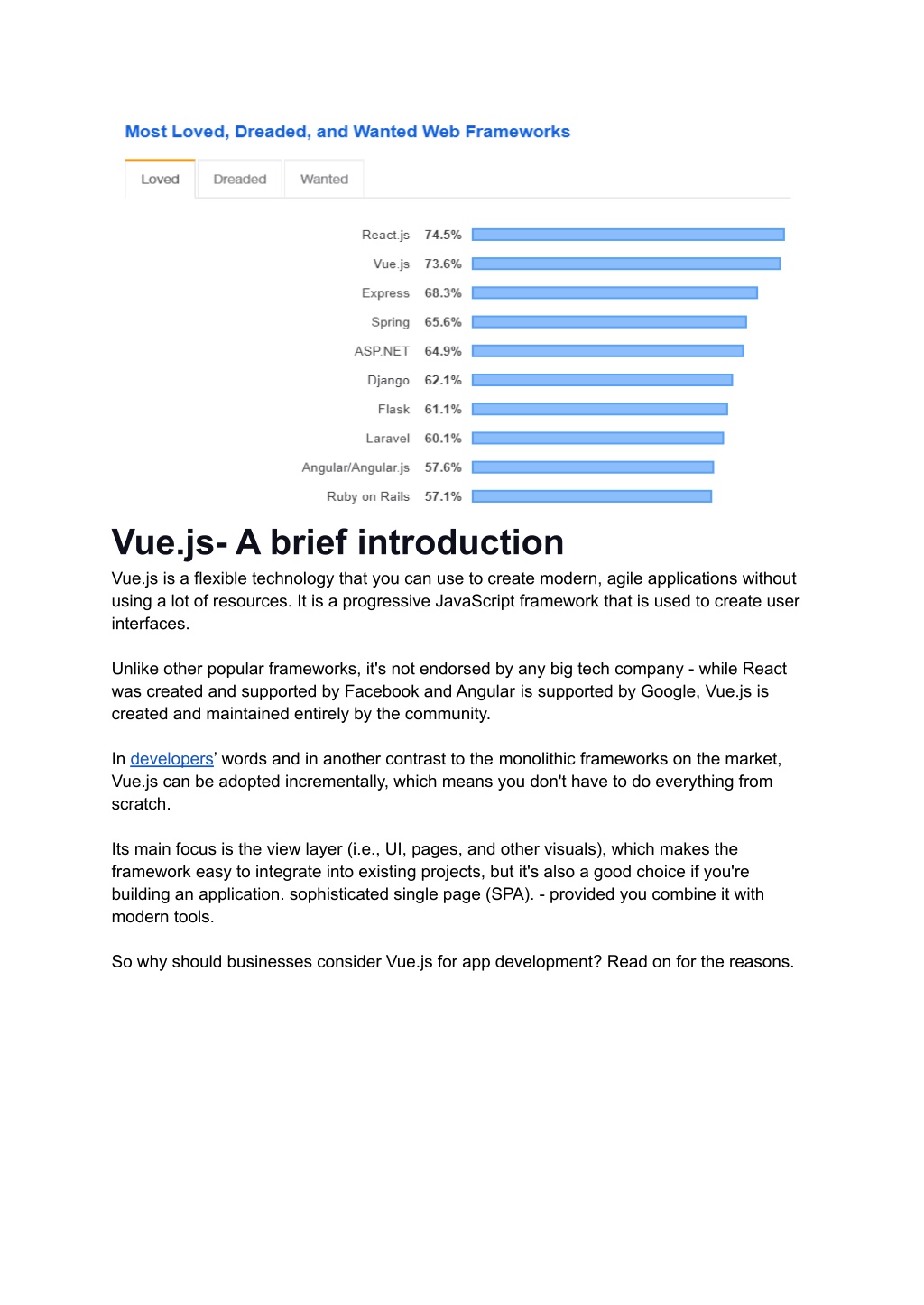 Most Loved, Dreaded, and Wanted Web Frameworks

Loved Dreaded Wanted

React.js 74.5%
Vue.js 73.6%
Express 68.3%
Spring 65.6%
ASP.NET 64.9%
Django 62.1%
Flask 61.1%
Laravel 60.1%
Angular/Angular.js 57.6%
Ruby on Rails 57.1%

Vue.js- A brief introduction

Vue.js is a flexible technology that you can use to create modern, agile applications without using a lot of resources. It is a progressive JavaScript framework that is used to create user interfaces.

Unlike other popular frameworks, it's not endorsed by any big tech company - while React was created and supported by Facebook and Angular is supported by Google, Vue.js is created and maintained entirely by the community.

In developers' words and in another contrast to the monolithic frameworks on the market, Vue.js can be adopted incrementally, which means you don't have to do everything from scratch.

Its main focus is the view layer (i.e., UI, pages, and other visuals), which makes the framework easy to integrate into existing projects, but it's also a good choice if you're building an application. sophisticated single page (SPA). - provided you combine it with modern tools.

So why should businesses consider Vue.js for app development? Read on for the reasons.